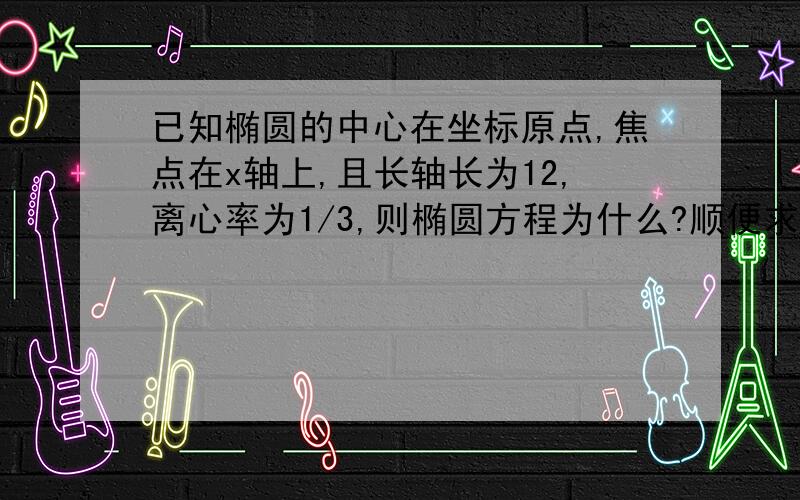 已知椭圆的中心在坐标原点,焦点在x轴上,且长轴长为12,离心率为1/3,则椭圆方程为什么?顺便求